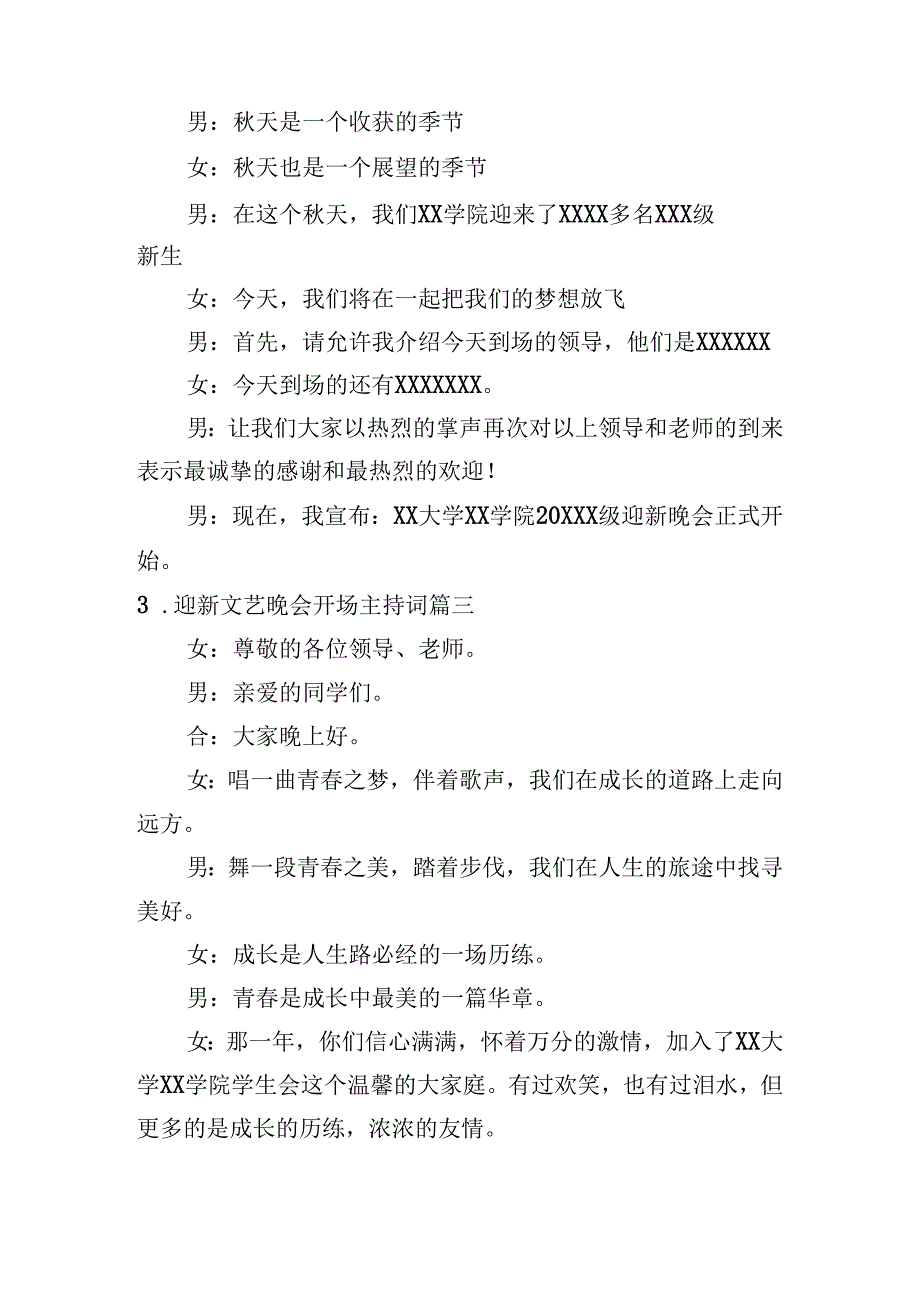 男：秋天是一个收获的季节

女：秋天也是一个展望的季节

男：在这个秋天，我们XX学院迎来了XXXX多名XXX级新生

女：今天，我们将在一起把我们的梦想放飞

男：首先，请允许我介绍今天到场的领导，他们是XXXXXX

女：今天到场的还有XXXXXXX。

男：让我们大家以热烈的掌声再次对以上领导和老师的到来表示最诚挚的感谢和最热烈的欢迎！

男：现在，我宣布：XX大学XX学院20XXX级迎新晚会正式开始。

3．迎新文艺晚会开场主持词篇三

女：尊敬的各位领导、老师。

男：亲爱的同学们。

合：大家晚上好。

女：唱一曲青春之梦，伴着歌声，我们在成长的道路上走向远方。

男：舞一段青春之美，踏着步伐，我们在人生的旅途中找寻美好。

女：成长是人生路必经的一场历练。

男：青春是成长中最美的一篇华章。

女：那一年，你们信心满满，怀着万分的激情，加入了XX大学XX学院学生会这个温馨的大家庭。有过欢笑，也有过泪水，但更多的是成长的历练，浓浓的友情。